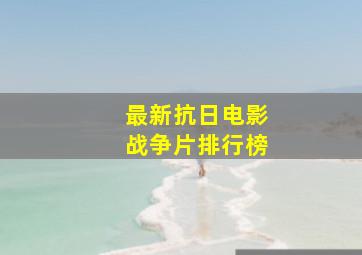 最新抗日电影
战争片排行榜